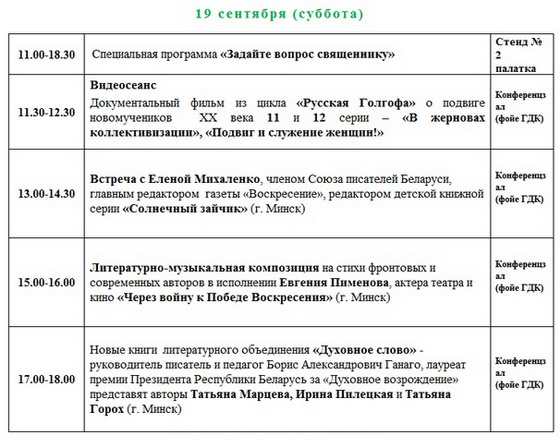 19 сентября (суббота)

| | | |
|---|---|---|
| 11.00-18.30 | Специальная программа «Задайте вопрос священнику» | Стенд № 2 палатка |
| 11.30-12.30 | Видеосеанс Документальный фильм из цикла «Русская Голгофа» о подвиге новомучеников XX века 11 и 12 серии – «В жерновах коллективизации», «Подвиг и служение женщин!» | Конференцзал (фойе ГДК) |
| 13.00-14.30 | Встреча с Еленой Михаленко, членом Союза писателей Беларуси, главным редактором газеты «Воскресение», редактором детской книжной серии «Солнечный зайчик» (г. Минск) | Конференцзал (фойе ГДК) |
| 15.00-16.00 | Литературно-музыкальная композиция на стихи фронтовых и современных авторов в исполнении Евгения Пименова, актера театра и кино «Через войну к Победе Воскресения» (г. Минск) | Конференцзал (фойе ГДК) |
| 17.00-18.00 | Новые книги литературного объединения «Духовное слово» - руководитель писатель и педагог Борис Александрович Ганаго, лауреат премии Президента Республики Беларусь за «Духовное возрождение» представят авторы Татьяна Марцева, Ирина Пилецкая и Татьяна Горох (г. Минск) | Конференцзал (фойе ГДК) |